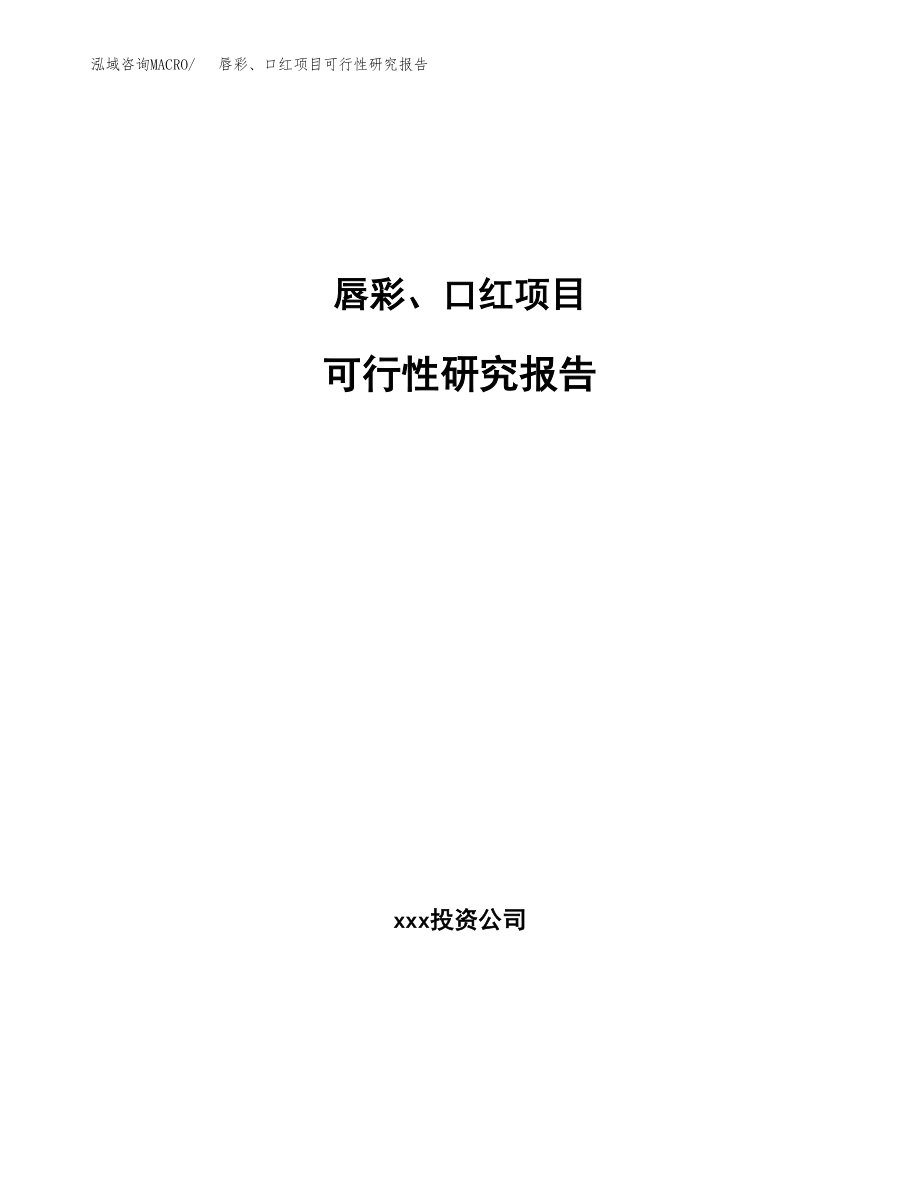 泓域咨询MACRO/ 唇彩、口红项目可行性研究报告

唇彩、口红项目

可行性研究报告

xxx投资公司